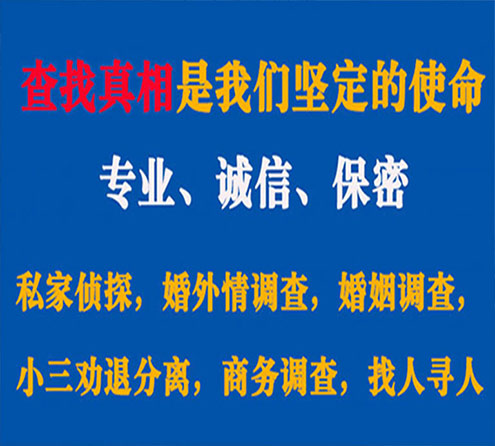 查找真相是我们坚定的使命

专业、诚信、保密

私家侦探，婚外情调查，婚姻调查，

小三劝退分离，商务调查，找人寻人